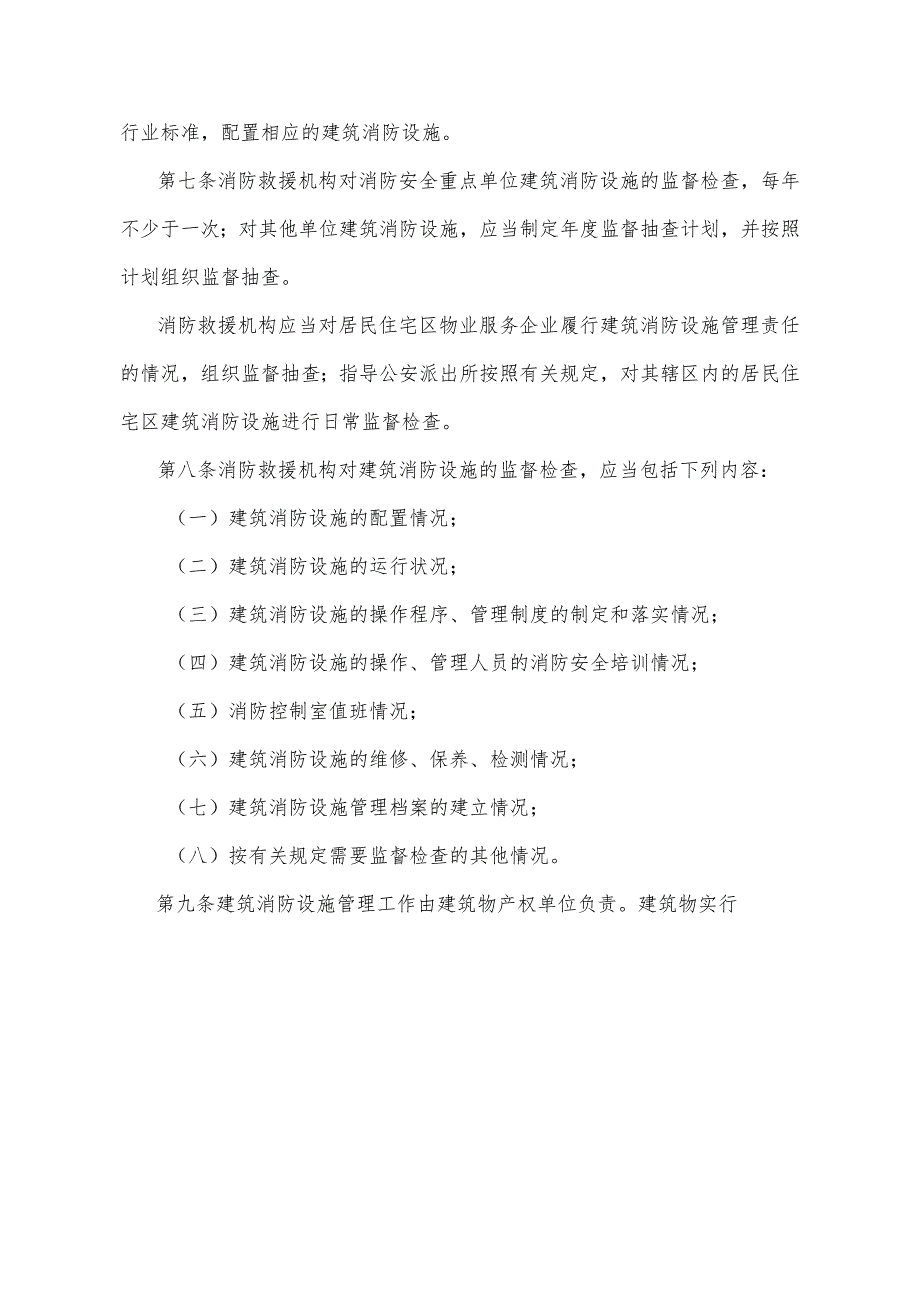 行业标准，配置相应的建筑消防设施。

第七条消防救援机构对消防安全重点单位建筑消防设施的监督检查，每年不少于一次；对其他单位建筑消防设施，应当制定年度监督抽查计划，并按照计划组织监督抽查。

消防救援机构应当对居民住宅区物业服务企业履行建筑消防设施管理责任的情况，组织监督抽查；指导公安派出所按照有关规定，对其辖区内的居民住宅区建筑消防设施进行日常监督检查。

第八条消防救援机构对建筑消防设施的监督检查，应当包括下列内容：

（一）建筑消防设施的配置情况；

（二）建筑消防设施的运行状况；

（三）建筑消防设施的操作程序、管理制度的制定和落实情况；

（四）建筑消防设施的操作、管理人员的消防安全培训情况；

（五）消防控制室值班情况；

（六）建筑消防设施的维修、保养、检测情况；

（七）建筑消防设施管理档案的建立情况；

（八）按有关规定需要监督检查的其他情况。

第九条建筑消防设施管理工作由建筑物产权单位负责。建筑物实行